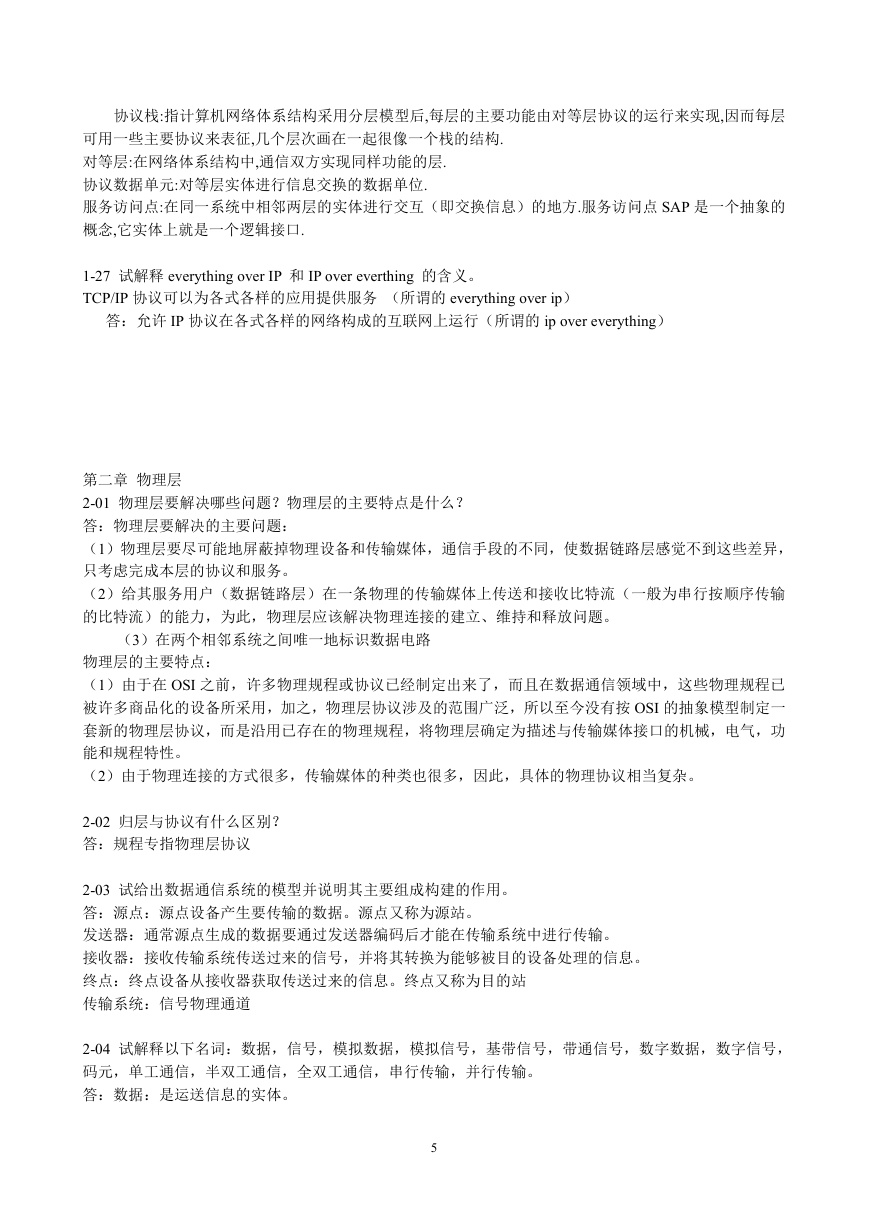 协议栈:指计算机网络体系结构采用分层模型后,每层的主要功能由对等层协议的运行来实现,因而每层可用一些主要协议来表征,几个层次画在一起很像一个栈的结构.
对等层:在网络体系结构中,通信双方实现同样功能的层.
协议数据单元:对等层实体进行信息交换的数据单位.
服务访问点:在同一系统中相邻两层的实体进行交互（即交换信息）的地方.服务访问点 SAP 是一个抽象的概念,它实体上就是一个逻辑接口.

1-27 试解释 everything over IP 和 IP over everthing 的含义。
TCP/IP 协议可以为各式各样的应用提供服务 （所谓的 everything over ip）
答：允许 IP 协议在各式各样的网络构成的互联网上运行（所谓的 ip over everything）

第二章 物理层
2-01 物理层要解决哪些问题？物理层的主要特点是什么？
答：物理层要解决的主要问题：
（1）物理层要尽可能地屏蔽掉物理设备和传输媒体，通信手段的不同，使数据链路层感觉不到这些差异，只考虑完成本层的协议和服务。
（2）给其服务用户（数据链路层）在一条物理的传输媒体上传送和接收比特流（一般为串行按顺序传输的比特流）的能力，为此，物理层应该解决物理连接的建立、维持和释放问题。
（3）在两个相邻系统之间唯一地标识数据电路
物理层的主要特点：
（1）由于在 OSI 之前，许多物理规程或协议已经制定出来了，而且在数据通信领域中，这些物理规程已被许多商品化的设备所采用，加之，物理层协议涉及的范围广泛，所以至今没有按 OSI 的抽象模型制定一套新的物理层协议，而是沿用已存在的物理规程，将物理层确定为描述与传输媒体接口的机械，电气，功能和规程特性。
（2）由于物理连接的方式很多，传输媒体的种类也很多，因此，具体的物理协议相当复杂。

2-02 归层与协议有什么区别？
答：规程专指物理层协议

2-03 试给出数据通信系统的模型并说明其主要组成构建的作用。
答：源点：源点设备产生要传输的数据。源点又称为源站。
发送器：通常源点生成的数据要通过发送器编码后才能在传输系统中进行传输。
接收器：接收传输系统传送过来的信号，并将其转换为能够被目的设备处理的信息。
终点：终点设备从接收器获取传送过来的信息。终点又称为目的站
传输系统：信号物理通道

2-04 试解释以下名词：数据，信号，模拟数据，模拟信号，基带信号，带通信号，数字数据，数字信号，码元，单工通信，半双工通信，全双工通信，串行传输，并行传输。
答：数据：是运送信息的实体。

5